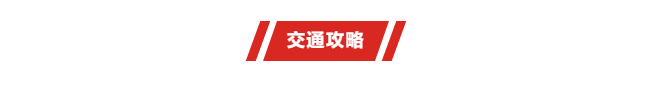 交通攻略